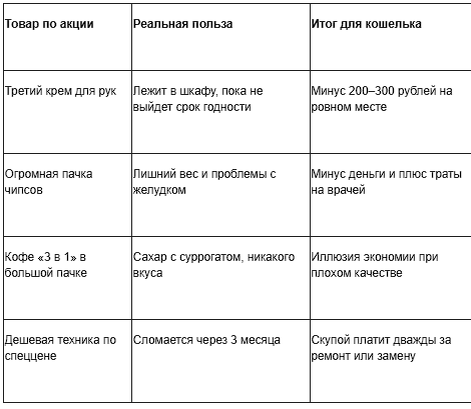 | Товар по акции | Реальная польза | Итог для кошелька |
|---|---|---|
| Третий крем для рук | Лежит в шкафу, пока не выйдет срок годности | Минус 200–300 рублей на ровном месте |
| Огромная пачка чипсов | Лишний вес и проблемы с желудком | Минус деньги и плюс траты на врачей |
| Кофе «3 в 1» в большой пачке | Сахар с суррогатом, никакого вкуса | Иллюзия экономии при плохом качестве |
| Дешевая техника по спеццене | Сломается через 3 месяца | Скупой платит дважды за ремонт или замену |